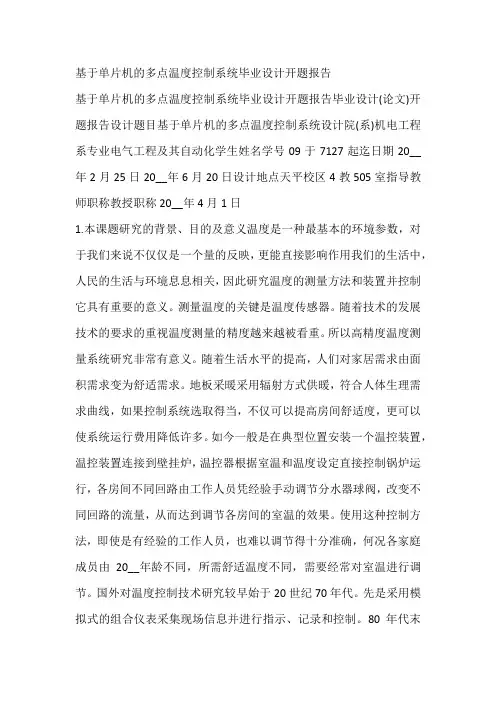 基于单片机的多点温度控制系统毕业设计开题报告

基于单片机的多点温度控制系统毕业设计开题报告毕业设计(论文)开题报告设计题目基于单片机的多点温度控制系统设计院(系)机电工程系专业电气工程及其自动化学生姓名学号 09 于 7127 起迄日期 20__年 2 月 25 日 20__年 6 月 20 日设计地点天平校区 4 教 505 室指导教师职称教授职称 20__年 4 月 1 日

1.本课题研究的背景、目的及意义温度是一种最基本的环境参数，对于我们来说不仅仅是一个量的反映，更能直接影响作用我们的生活中，人民的生活与环境息息相关，因此研究温度的测量方法和装置并控制它具有重要的意义。测量温度的关键是温度传感器。随着技术的发展技术的要求的重视温度测量的精度越来越被看重。所以高精度温度测量系统研究非常有意义。随着生活水平的提高，人们对家居需求由面积需求变为舒适需求。地板采暖采用辐射方式供暖，符合人体生理需求曲线，如果控制系统选取得当，不仅可以提高房间舒适度，更可以使系统运行费用降低许多。如今一般是在典型位置安装一个温控装置，温控装置连接到壁挂炉，温控器根据室温和温度设定直接控制锅炉运行，各房间不同回路由工作人员凭经验手动调节分水器球阀，改变不同回路的流量，从而达到调节各房间的室温的效果。使用这种控制方法，即使是有经验的工作人员，也难以调节得十分准确，何况各家庭成员由 20__年龄不同，所需舒适温度不同，需要经常对室温进行调节。国外对温度控制技术研究较早始于 20 世纪 70 年代。先是采用模拟式的组合仪表采集现场信息并进行指示、记录和控制。80 年代末